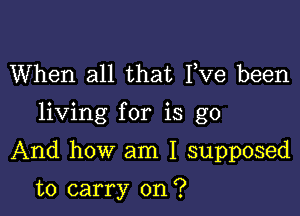 When all that I've been living for is go

And how am I supposed to carry on?